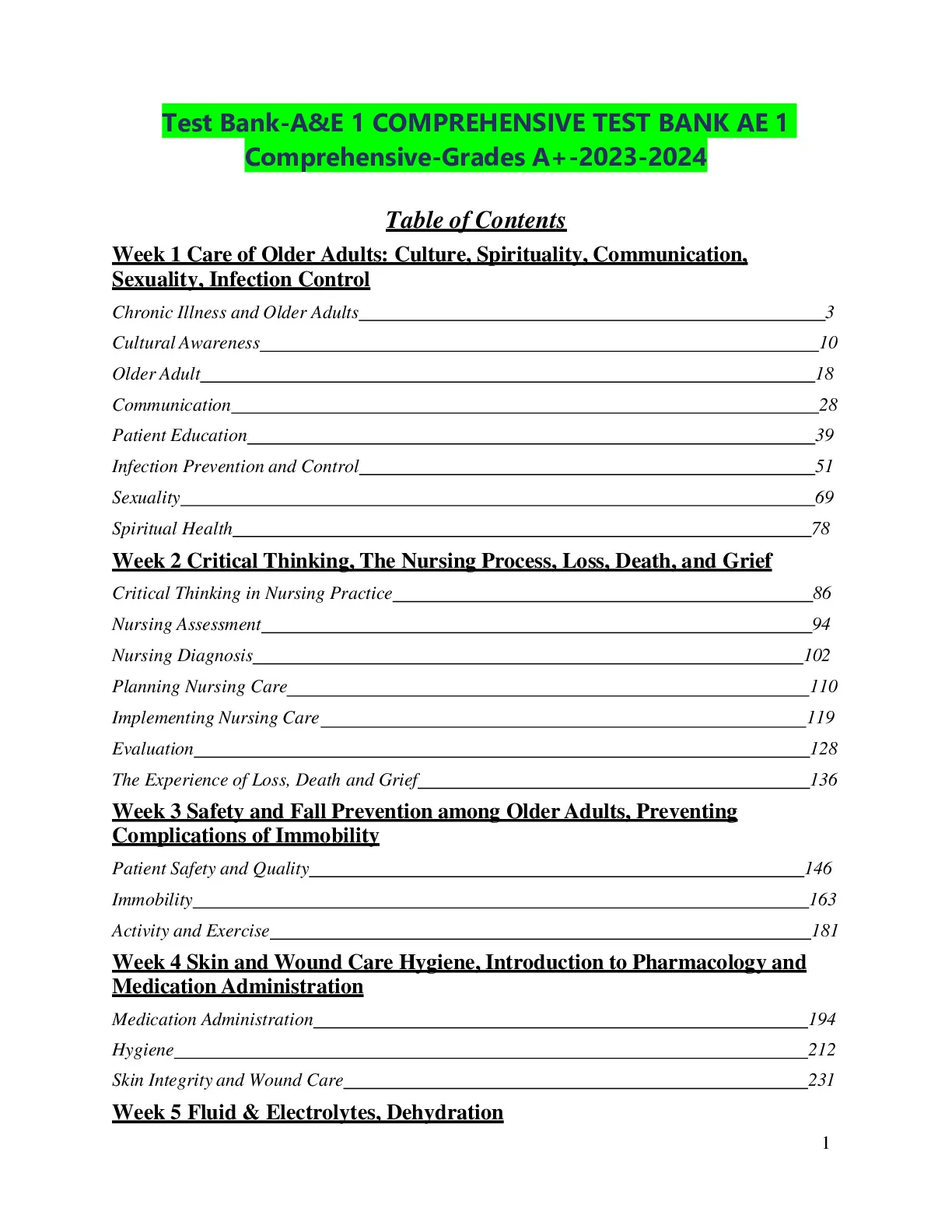 Test Bank-A&E 1 COMPREHENSIVE TEST BANK AE 1 Comprehensive-Grades A+-2023-2024

Table of Contents

Week 1 Care of Older Adults: Culture, Spirituality, Communication, Sexuality, Infection Control

Chronic Illness and Older Adults 3
Cultural Awareness 10
Older Adult 18
Communication 28
Patient Education 39
Infection Prevention and Control 51
Sexuality 69
Spiritual Health 78

Week 2 Critical Thinking, The Nursing Process, Loss, Death, and Grief

Critical Thinking in Nursing Practice 86
Nursing Assessment 94
Nursing Diagnosis 102
Planning Nursing Care 110
Implementing Nursing Care 119
Evaluation 128
The Experience of Loss, Death and Grief 136

Week 3 Safety and Fall Prevention among Older Adults, Preventing Complications of Immobility

Patient Safety and Quality 146
Immobility 163
Activity and Exercise 181

Week 4 Skin and Wound Care Hygiene, Introduction to Pharmacology and Medication Administration

Medication Administration 194
Hygiene 212
Skin Integrity and Wound Care 231

Week 5 Fluid & Electrolytes, Dehydration

1